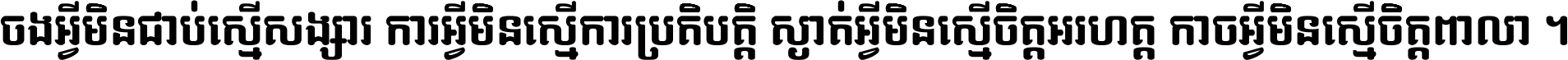 ចងអ្វីមិនជាប់ស្មើសង្សារ ការអ្វីមិនស្មើការប្រតិបត្តិ ស្ងាត់អ្វីមិនស្មើចិត្តអរហត្ត កាចអ្វីមិនស្មើចិត្តពាលា ។